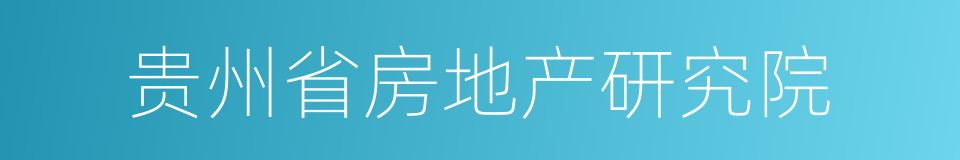 贵州省房地产研究院